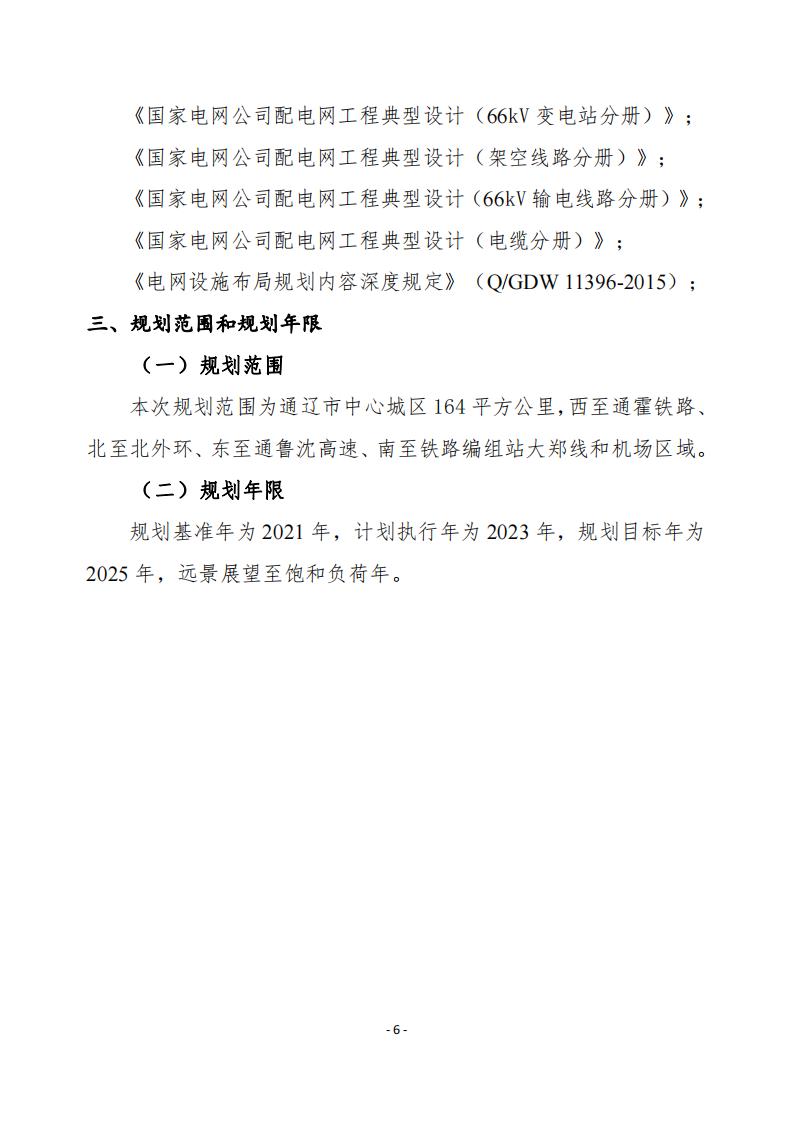 《国家电网公司配电网工程典型设计（66kV 变电站分册）》；

《国家电网公司配电网工程典型设计（架空线路分册）》；

《国家电网公司配电网工程典型设计（66kV 输电线路分册）》；

《国家电网公司配电网工程典型设计（电缆分册）》；

《电网设施布局规划内容深度规定》（Q/GDW 11396-2015）；

三、规划范围和规划年限

（一）规划范围

本次规划范围为通辽市中心城区 164 平方公里，西至通霍铁路、北至北外环、东至通鲁沈高速、南至铁路编组站大郑线和机场区域。

（二）规划年限

规划基准年为 2021 年，计划执行年为 2023 年，规划目标年为 2025 年，远景展望至饱和负荷年。

- 6 -